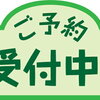 ご予約
受付中